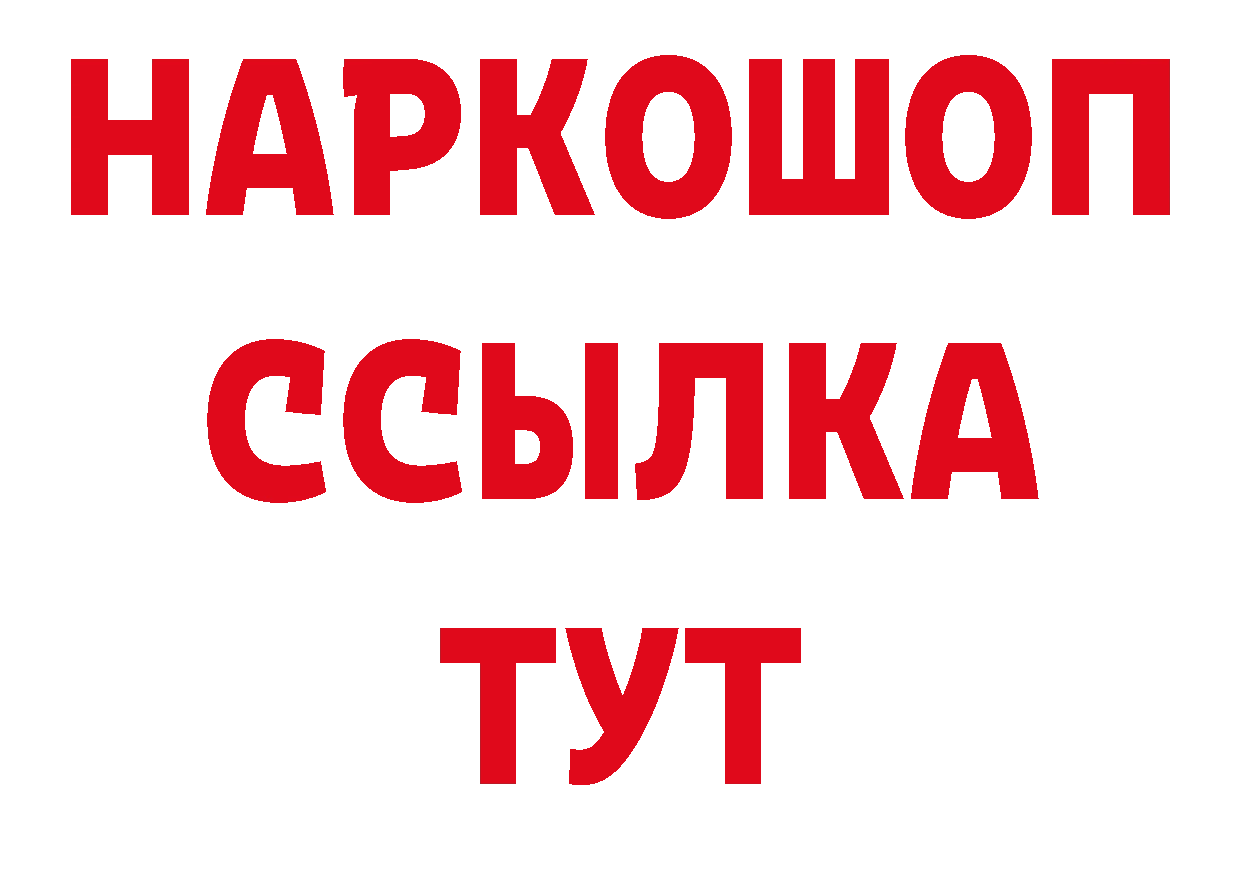 НАРКОШОП
ССЫЛКА
ТУТ